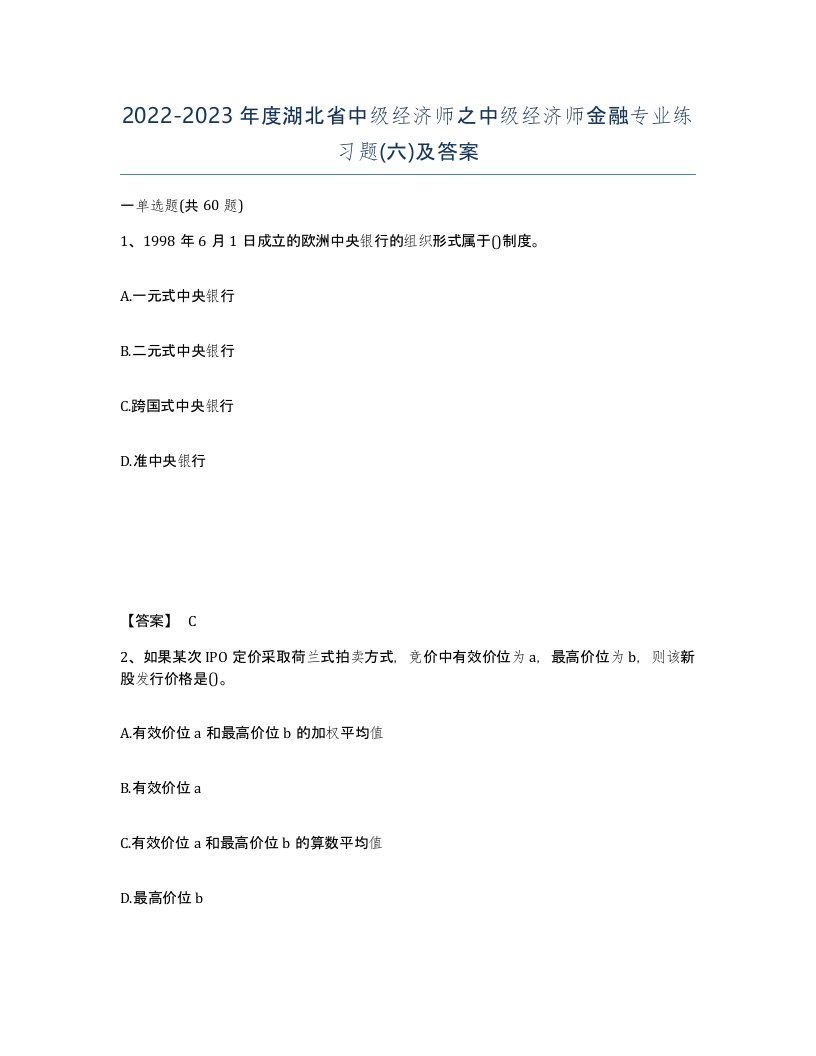 2022-2023年度湖北省中级经济师之中级经济师金融专业练习题(六)及答案

一单选题(共60题)

1、1998年6月1日成立的欧洲中央银行的组织形式属于()制度。

A.一元式中央银行

B.二元式中央银行

C.跨国式中央银行

D.准中央银行

【答案】 C

2、如果某次IPO定价采取荷兰式拍卖方式，竞价中有效价位为a，最高价位为b，则该新股发行价格是()。

A.有效价位a和最高价位b的加权平均值

B.有效价位a

C.有效价位a和最高价位b的算数平均值

D.最高价位b